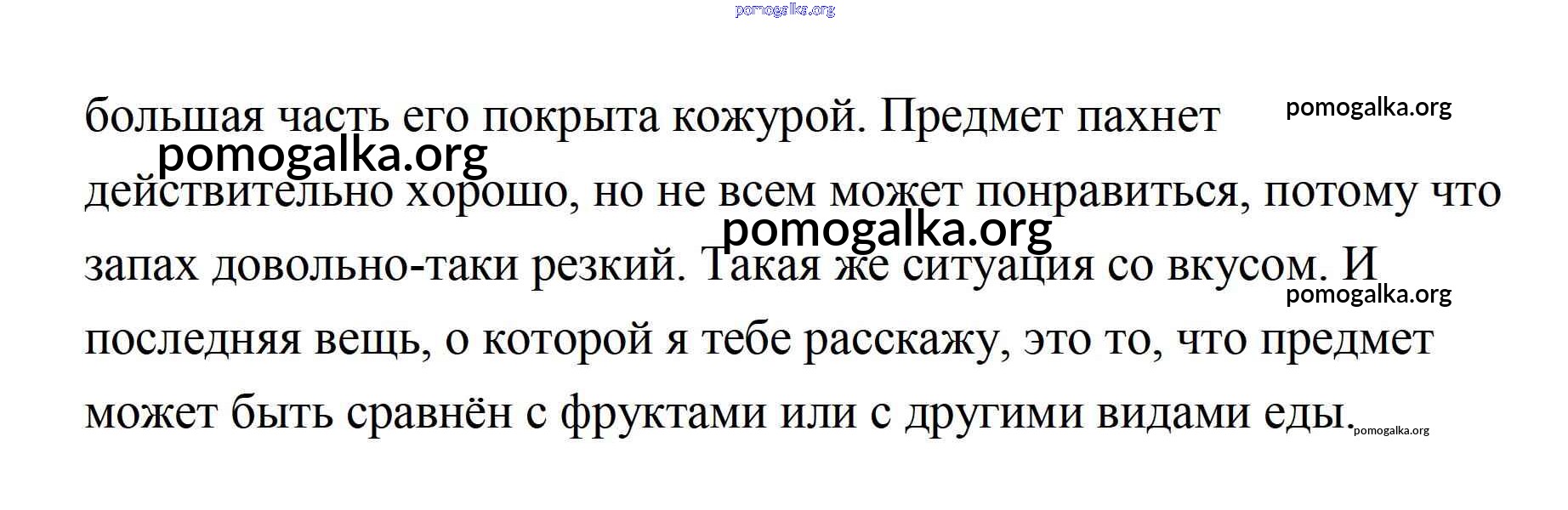 большая часть его покрыта кожурой. Предмет пахнет действительно хорошо, но не всем может понравиться, потому что запах довольно-таки резкий. Такая же ситуация со вкусом. И последняя вещь, о которой я тебе расскажу, это то, что предмет может быть сравнён с фруктами или с другими видами еды.

pomogalka.org